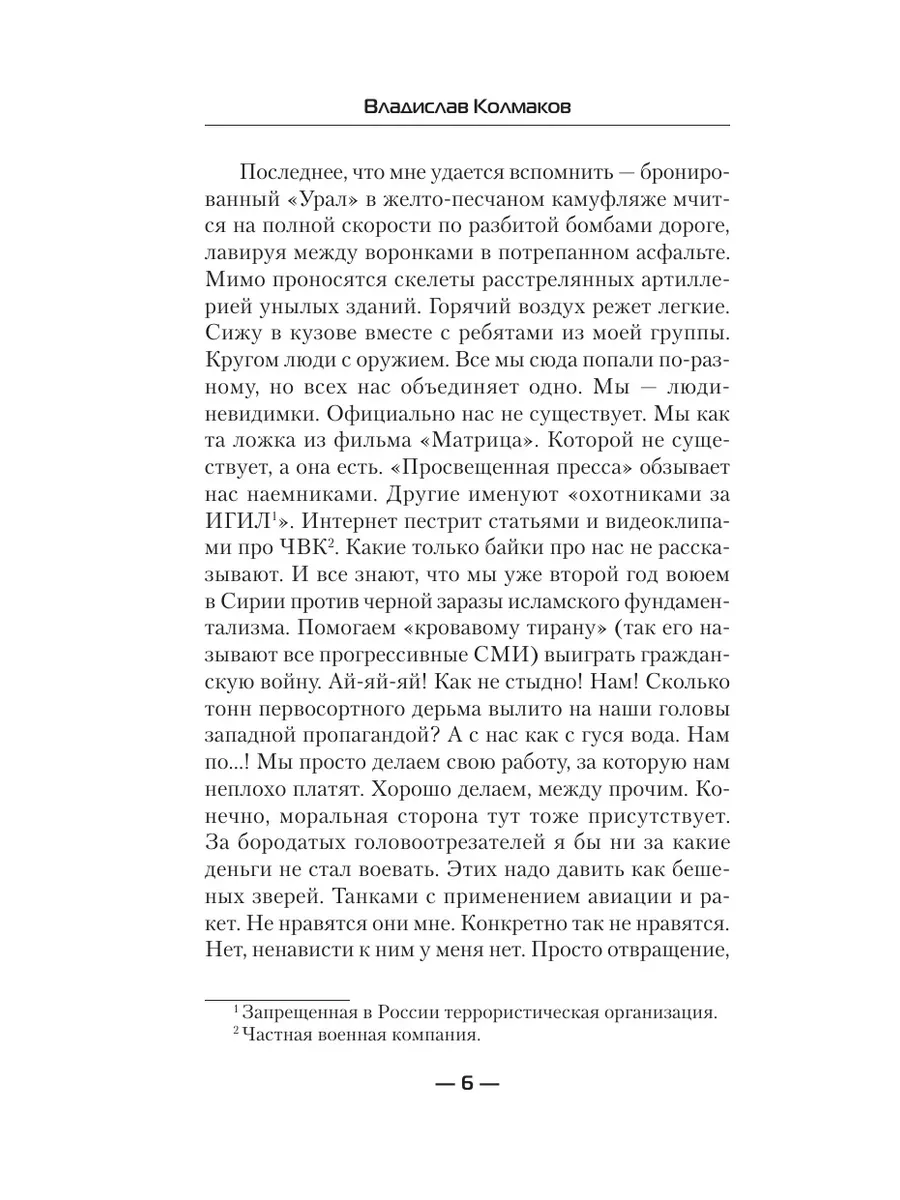 Владислав Колмаков

Последнее, что мне удается вспомнить — бронированный «Урал» в желто-песчаном камуфляже мчится на полной скорости по разбитой бомбами дороге, лавируя между воронками в потрепанном асфальте. Мимо проносятся скелеты расстрелянных артиллерией унылых зданий. Горячий воздух режет легкие. Сижу в кузове вместе с ребятами из моей группы. Кругом люди с оружием. Все мы сюда попали по-разному, но всех нас объединяет одно. Мы — люди-невидимки. Официально нас не существует. Мы как та ложка из фильма «Матрица». Которой не существует, а она есть. «Просвещенная пресса» обзывает нас наемниками. Другие именуют «охотниками за ИГИЛ$^1$». Интернет пестрит статьями и видеоклипами про ЧВК$^2$. Какие только байки про нас не рассказывают. И все знают, что мы уже второй год воюем в Сирии против черной заразы исламского фундаментализма. Помогаем «кровавому тирану» (так его называют все прогрессивные СМИ) выиграть гражданскую войну. Ай-яй-яй! Как не стыдно! Нам! Сколько тонн первосортного дерьма вылито на наши головы западной пропагандой? А с нас как с гуся вода. Нам по...! Мы просто делаем свою работу, за которую нам неплохо платят. Хорошо делаем, между прочим. Конечно, моральная сторона тут тоже присутствует. За бородатых головоотрезателей я бы ни за какие деньги не стал воевать. Этих надо давить как бешеных зверей. Танками с применением авиации и ракет. Не нравятся они мне. Конкретно так не нравятся. Нет, ненависти к ним у меня нет. Просто отвращение,

$^1$ Запрещенная в России террористическая организация.
$^2$ Частная военная компания.

— 6 —